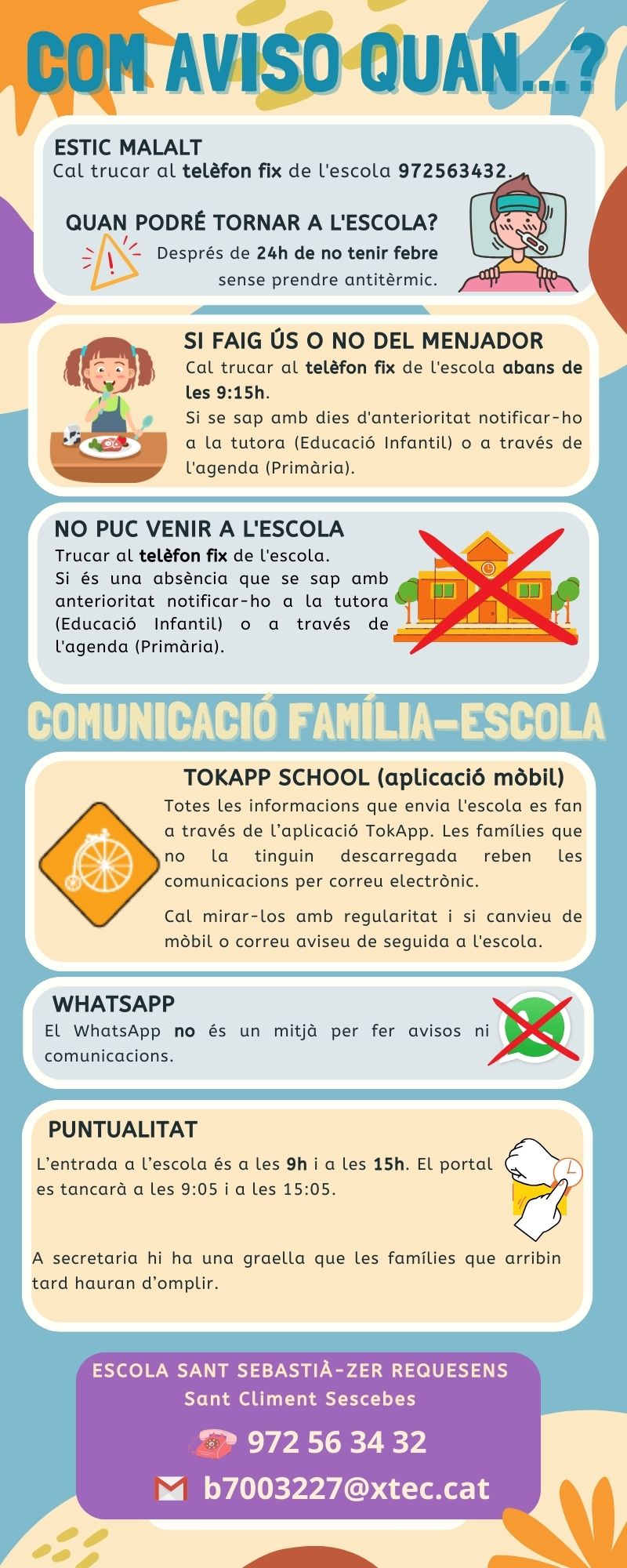 COM AVISO QUAN...?

ESTIC MALALT
Cal trucar al telèfon fix de l'escola 972563432.

QUAN PODRÉ TORNAR A L'ESCOLA?
Després de 24h de no tenir febre sense prendre antitèrmic.

SI FAIG ÚS O NO DEL MENJADOR
Cal trucar al telèfon fix de l'escola abans de les 9:15h.
Si se sap amb dies d'anterioritat notificar-ho a la tutora (Educació Infantil) o a través de l'agenda (Primària).

NO PUC VENIR A L'ESCOLA
Trucar al telèfon fix de l'escola.
Si és una absència que se sap amb anterioritat notificar-ho a la tutora (Educació Infantil) o a través de l'agenda (Primària).

COMUNICACIÓ FAMÍLIA-ESCOLA

TOKAPP SCHOOL (aplicació mòbil)
Totes les informacions que envia l'escola es fan a través de l'aplicació TokApp. Les famílies que no la tinguin descarregada reben les comunicacions per correu electrònic.

Cal mirar-los amb regularitat i si canvieu de mòbil o correu aviseu de seguida a l'escola.

WHATSAPP
El WhatsApp no és un mitjà per fer avisos ni comunicacions.

PUNTUALITAT
L'entrada a l'escola és a les 9h i a les 15h. El portal es tancarà a les 9:05 i a les 15:05.

A secretaria hi ha una graella que les famílies que arribin tard hauran d'omplir.

ESCOLA SANT SEBASTIÀ-ZER REQUESENS
Sant Climent Sescebes
972 56 34 32
b7003227@xtec.cat